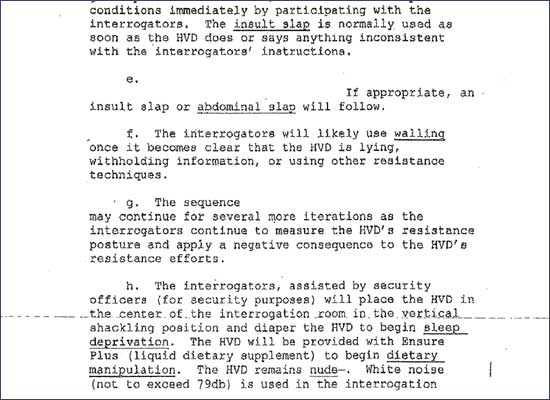 conditions immediately by participating with the interrogators. The insult slap is normally used as soon as the HVD does or says anything inconsistent with the interrogators' instructions.

e. If appropriate, an insult slap or abdominal slap will follow.

f. The interrogators will likely use walling once it becomes clear that the HVD is lying, withholding information, or using other resistance techniques.

g. The sequence may continue for several more iterations as the interrogators continue to measure the HVD's resistance posture and apply a negative consequence to the HVD's resistance efforts.

h. The interrogators, assisted by security officers (for security purposes) will place the HVD in the center of the interrogation room in the vertical shackling position and diaper the HVD to begin sleep deprivation. The HVD will be provided with Ensure Plus (liquid dietary supplement) to begin dietary manipulation. The HVD remains nude. White noise (not to exceed 79db) is used in the interrogation